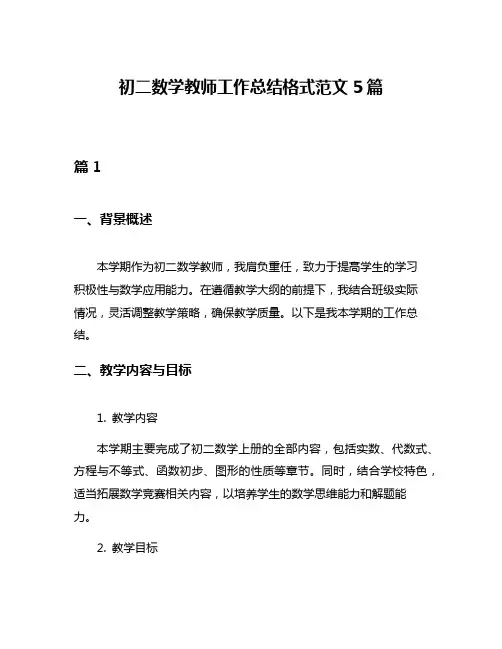 初二数学教师工作总结格式范文 5 篇

篇 1

一、背景概述

本学期作为初二数学教师，我肩负重任，致力于提高学生的学习积极性与数学应用能力。在遵循教学大纲的前提下，我结合班级实际情况，灵活调整教学策略，确保教学质量。以下是我本学期的工作总结。

二、教学内容与目标

1. 教学内容

本学期主要完成了初二数学上册的全部内容，包括实数、代数式、方程与不等式、函数初步、图形的性质等章节。同时，结合学校特色，适当拓展数学竞赛相关内容，以培养学生的数学思维能力和解题能力。

2. 教学目标